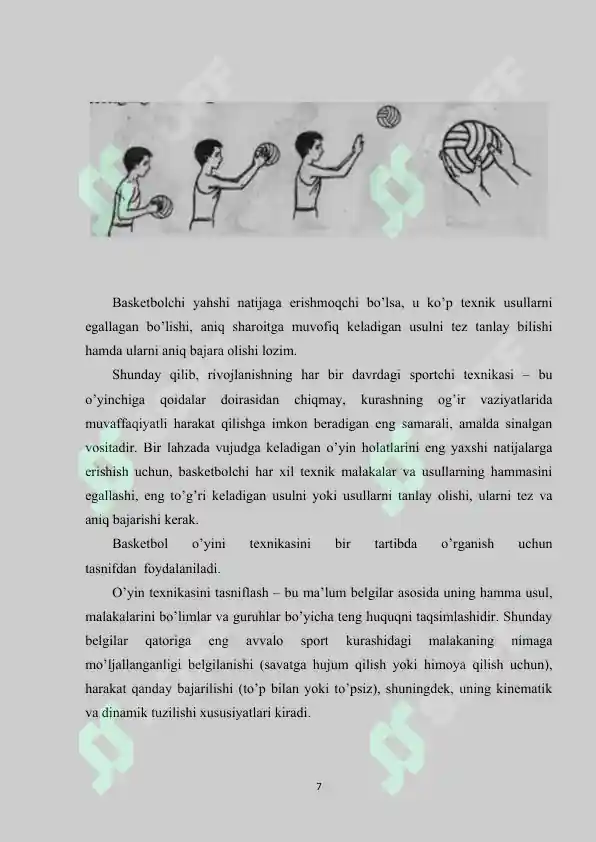 Basketbolchi yahshi natijaga erishmoqchi bo'lsa, u ko'p texnik usullarni egallagan bo'lishi, aniq sharoitga muvofiq keladigan usulni tez tanlay bilishi hamda ularni aniq bajara olishi lozim.

Shunday qilib, rivojlanishning har bir davrdagi sportchi texnikasi – bu o'yinchiga qoidalar doirasidan chiqmay, kurashning og'ir vaziyatlarida muvaffaqiyatli harakat qilishga imkon beradigan eng samarali, amalda sinalgan vositadir. Bir lahzada vujudga keladigan o'yin holatlarini eng yaxshi natijalarga erishish uchun, basketbolchi har xil texnik malakalar va usullarning hammasini egallashi, eng to'g'ri keladigan usulni yoki usullarni tanlay olishi, ularni tez va aniq bajarishi kerak.

Basketbol o'yini texnikasini bir tartibda o'rganish uchun tasnifdan foydalaniladi.

O'yin texnikasini tasniflash – bu ma'lum belgilar asosida uning hamma usul, malakalarini bo'limlar va guruhlar bo'yicha teng huquqni taqsimlashidir. Shunday belgilar qatoriga eng avvalo sport kurashidagi malakaning nimaga mo'ljallanganligi belgilanishi (savatga hujum qilish yoki himoya qilish uchun), harakat qanday bajarilishi (to'p bilan yoki to'psiz), shuningdek, uning kinematik va dinamik tuzilishi xususiyatlari kiradi.

7